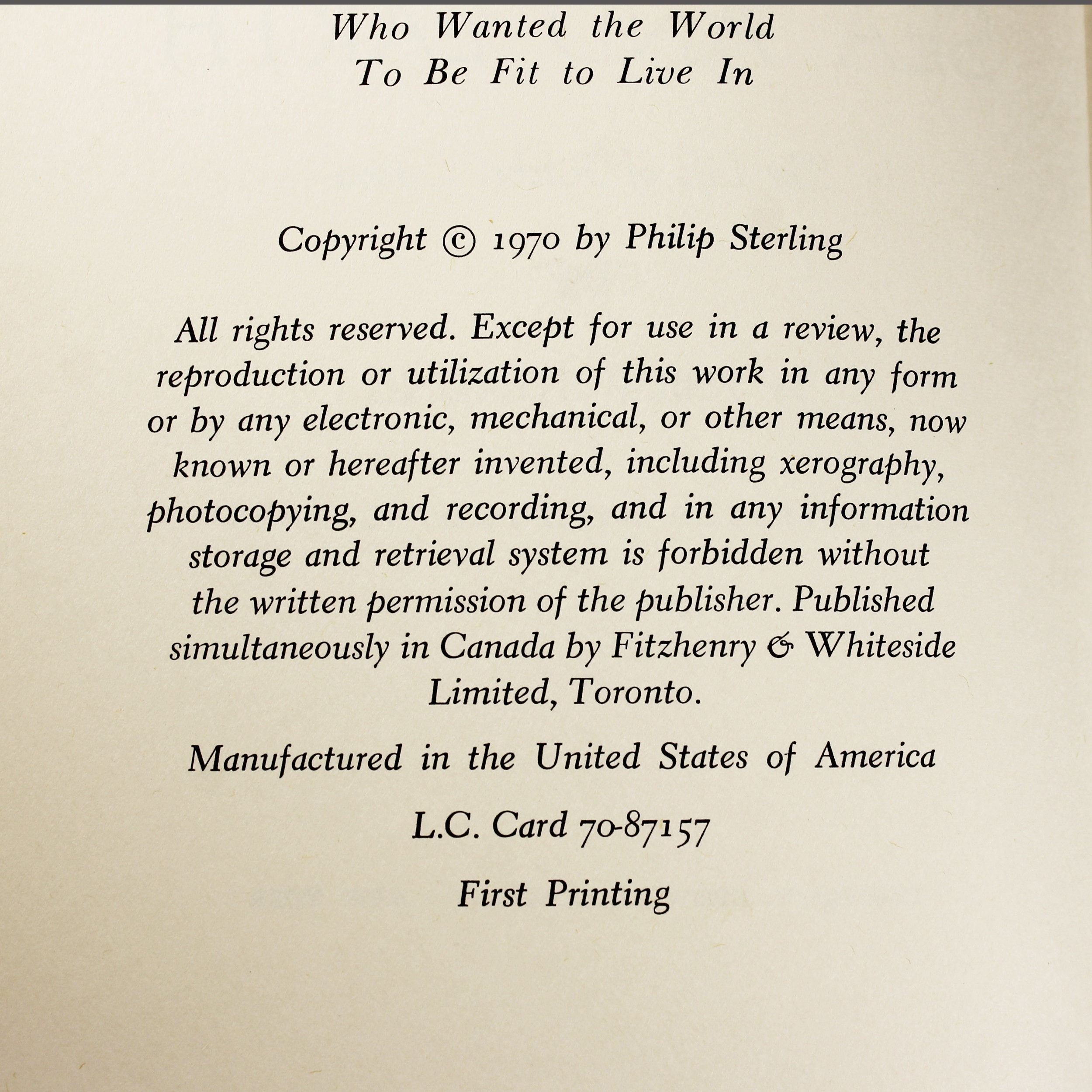 Who Wanted the World
To Be Fit to Live In

Copyright © 1970 by Philip Sterling

All rights reserved. Except for use in a review, the reproduction or utilization of this work in any form or by any electronic, mechanical, or other means, now known or hereafter invented, including xerography, photocopying, and recording, and in any information storage and retrieval system is forbidden without the written permission of the publisher. Published simultaneously in Canada by Fitzhenry & Whiteside Limited, Toronto.

Manufactured in the United States of America

L.C. Card 70-87157

First Printing